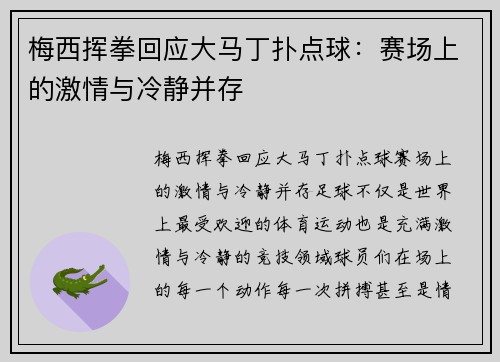 梅西挥拳回应大马丁扑点球：赛场上的激情与冷静并存

梅西挥拳回应大马丁扑点球赛场上的激情与冷静并存足球不仅是世界上最受欢迎的体育运动也是充满激情与冷静的竞技领域球员们在场上的每一个动作每一次拼搏甚至是情